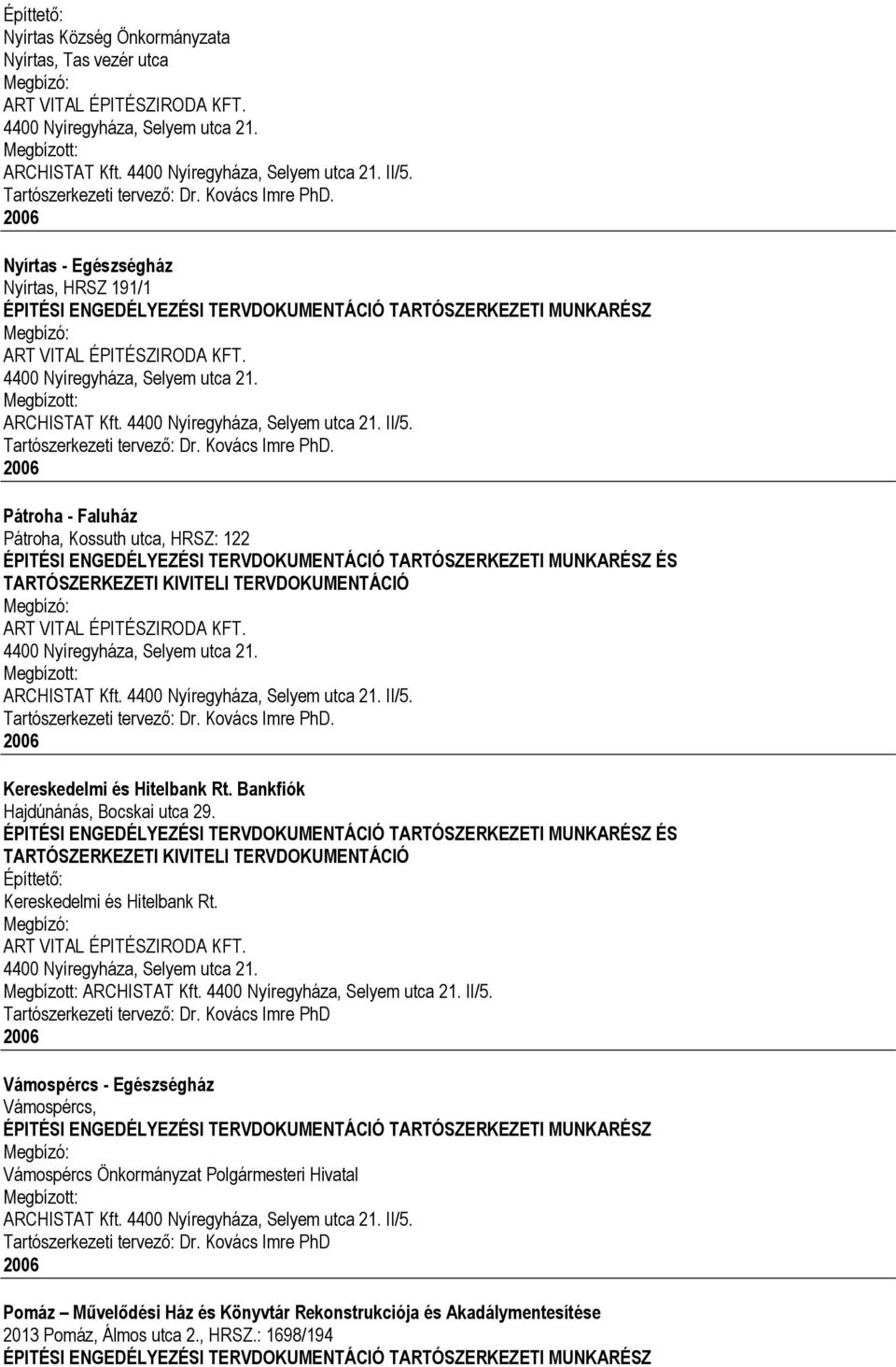 Építtető:
Nyírtas Község Önkormányzata
Nyírtas, Tas vezér utca
Megbízó:
ART VITAL ÉPITÉSZIRODA KFT.
4400 Nyíregyháza, Selyem utca 21.
Megbízott:
ARCHISTAT Kft. 4400 Nyíregyháza, Selyem utca 21. II/5.
Tartószerkezeti tervező: Dr. Kovács Imre PhD.
2006

Nyírtas - Egészségház
Nyírtas, HRSZ 191/1
ÉPITÉSI ENGEDÉLYEZÉSI TERVDOKUMENTÁCIÓ TARTÓSZERKEZETI MUNKARÉSZ
Megbízó:
ART VITAL ÉPITÉSZIRODA KFT.
4400 Nyíregyháza, Selyem utca 21.
Megbízott:
ARCHISTAT Kft. 4400 Nyíregyháza, Selyem utca 21. II/5.
Tartószerkezeti tervező: Dr. Kovács Imre PhD.
2006

Pátroha - Faluház
Pátroha, Kossuth utca, HRSZ: 122
ÉPITÉSI ENGEDÉLYEZÉSI TERVDOKUMENTÁCIÓ TARTÓSZERKEZETI MUNKARÉSZ ÉS TARTÓSZERKEZETI KIVITELI TERVDOKUMENTÁCIÓ
Megbízó:
ART VITAL ÉPITÉSZIRODA KFT.
4400 Nyíregyháza, Selyem utca 21.
Megbízott:
ARCHISTAT Kft. 4400 Nyíregyháza, Selyem utca 21. II/5.
Tartószerkezeti tervező: Dr. Kovács Imre PhD.
2006

Kereskedelmi és Hitelbank Rt. Bankfiók
Hajdúnánás, Bocskai utca 29.
ÉPITÉSI ENGEDÉLYEZÉSI TERVDOKUMENTÁCIÓ TARTÓSZERKEZETI MUNKARÉSZ ÉS TARTÓSZERKEZETI KIVITELI TERVDOKUMENTÁCIÓ
Építtető:
Kereskedelmi és Hitelbank Rt.
Megbízó:
ART VITAL ÉPITÉSZIRODA KFT.
4400 Nyíregyháza, Selyem utca 21.
Megbízott: ARCHISTAT Kft. 4400 Nyíregyháza, Selyem utca 21. II/5.
Tartószerkezeti tervező: Dr. Kovács Imre PhD
2006

Vámospércs - Egészségház
Vámospércs,
ÉPITÉSI ENGEDÉLYEZÉSI TERVDOKUMENTÁCIÓ TARTÓSZERKEZETI MUNKARÉSZ
Megbízó:
Vámospércs Önkormányzat Polgármesteri Hivatal
Megbízott:
ARCHISTAT Kft. 4400 Nyíregyháza, Selyem utca 21. II/5.
Tartószerkezeti tervező: Dr. Kovács Imre PhD
2006

Pomáz – Művelődési Ház és Könyvtár Rekonstrukciója és Akadálymentesítése
2013 Pomáz, Álmos utca 2., HRSZ.: 1698/194
ÉPITÉSI ENGEDÉLYEZÉSI TERVDOKUMENTÁCIÓ TARTÓSZERKEZETI MUNKARÉSZ